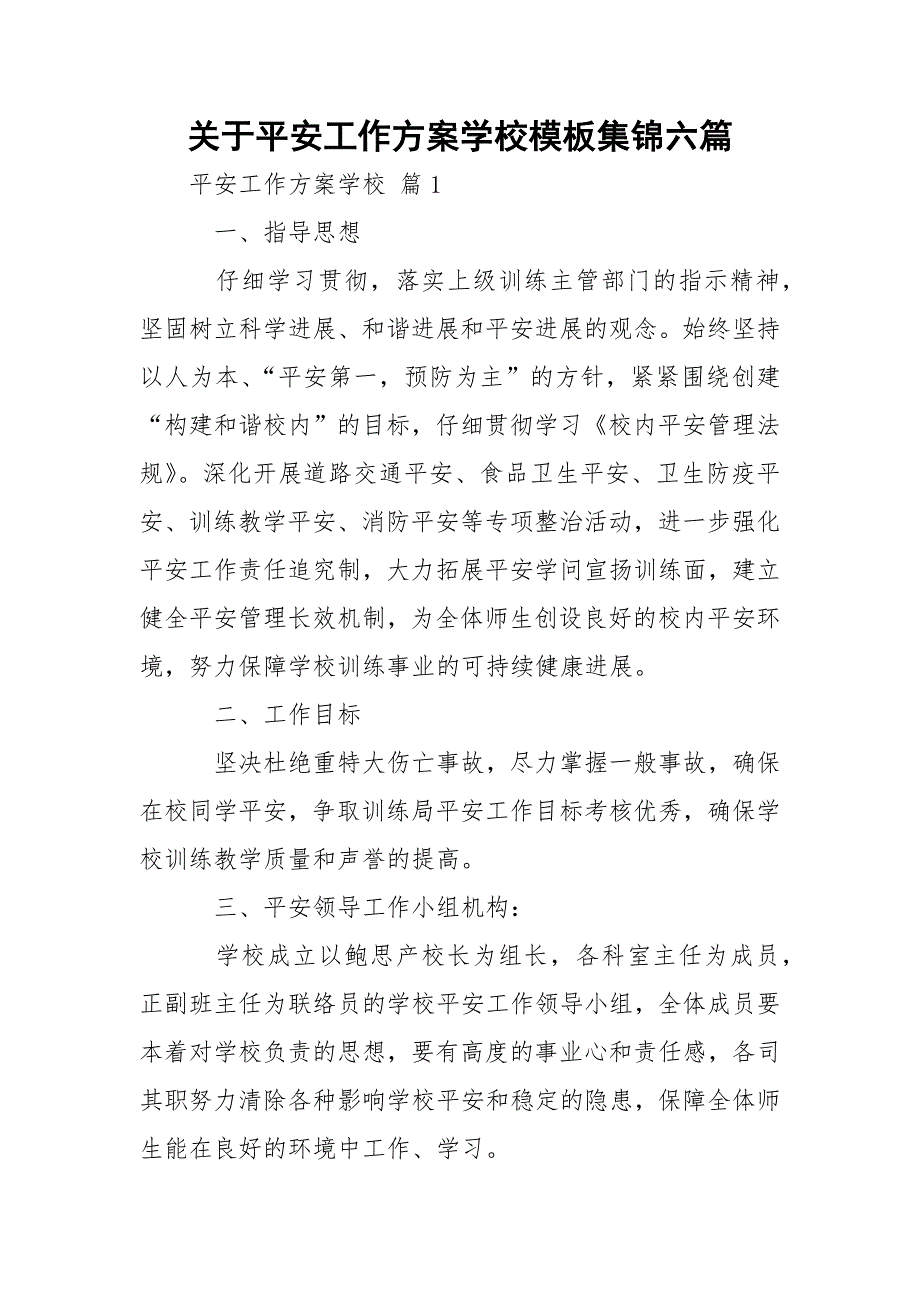 关于平安工作方案学校模板集锦六篇

平安工作方案学校 篇 1

一、指导思想

仔细学习贯彻，落实上级训练主管部门的指示精神，坚固树立科学进展、和谐进展和平安进展的观念。始终坚持以人为本、“平安第一，预防为主”的方针，紧紧围绕创建“构建和谐校内”的目标，仔细贯彻学习《校内平安管理法规》。深化开展道路交通平安、食品卫生平安、卫生防疫平安、训练教学平安、消防平安等专项整治活动，进一步强化平安工作责任追究制，大力拓展平安学问宣扬训练面，建立健全平安管理长效机制，为全体师生创设良好的校内平安环境，努力保障学校训练事业的可持续健康进展。

二、工作目标

坚决杜绝重特大伤亡事故，尽力掌握一般事故，确保在校同学平安，争取训练局平安工作目标考核优秀，确保学校训练教学质量和声誉的提高。

三、平安领导工作小组机构：

学校成立以鲍思产校长为组长，各科室主任为成员，正副班主任为联络员的学校平安工作领导小组，全体成员要本着对学校负责的思想，要有高度的事业心和责任感，各司其职努力清除各种影响学校平安和稳定的隐患，保障全体师生能在良好的环境中工作、学习。